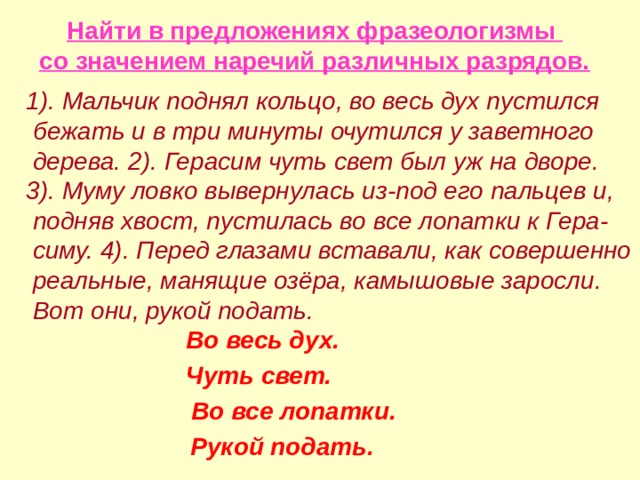 Найти в предложениях фразеологизмы со значением наречий различных разрядов.

1). Мальчик поднял кольцо, во весь дух пустился бежать и в три минуты очутился у заветного дерева. 2). Герасим чуть свет был уж на дворе.
3). Муму ловко вывернулась из-под его пальцев и, подняв хвост, пустилась во все лопатки к Герасиму. 4). Перед глазами вставали, как совершенно реальные, манящие озёра, камышовые заросли. Вот они, рукой подать.

Во весь дух.

Чуть свет.

Во все лопатки.

Рукой подать.